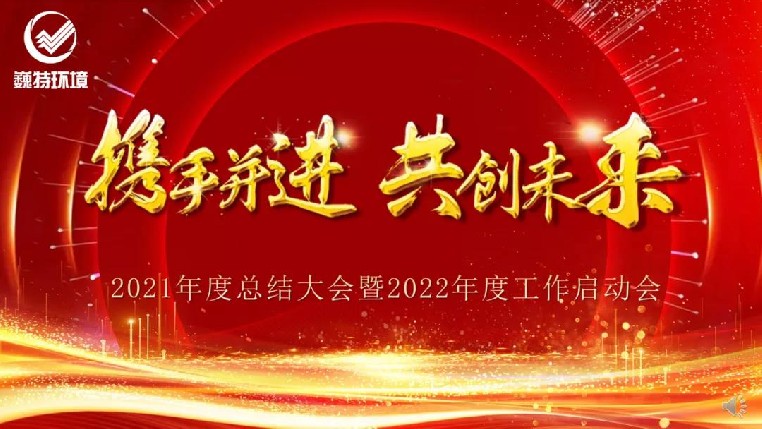 巍特环境

携手并进 共创未来

2021年度总结大会暨2022年度工作启动会